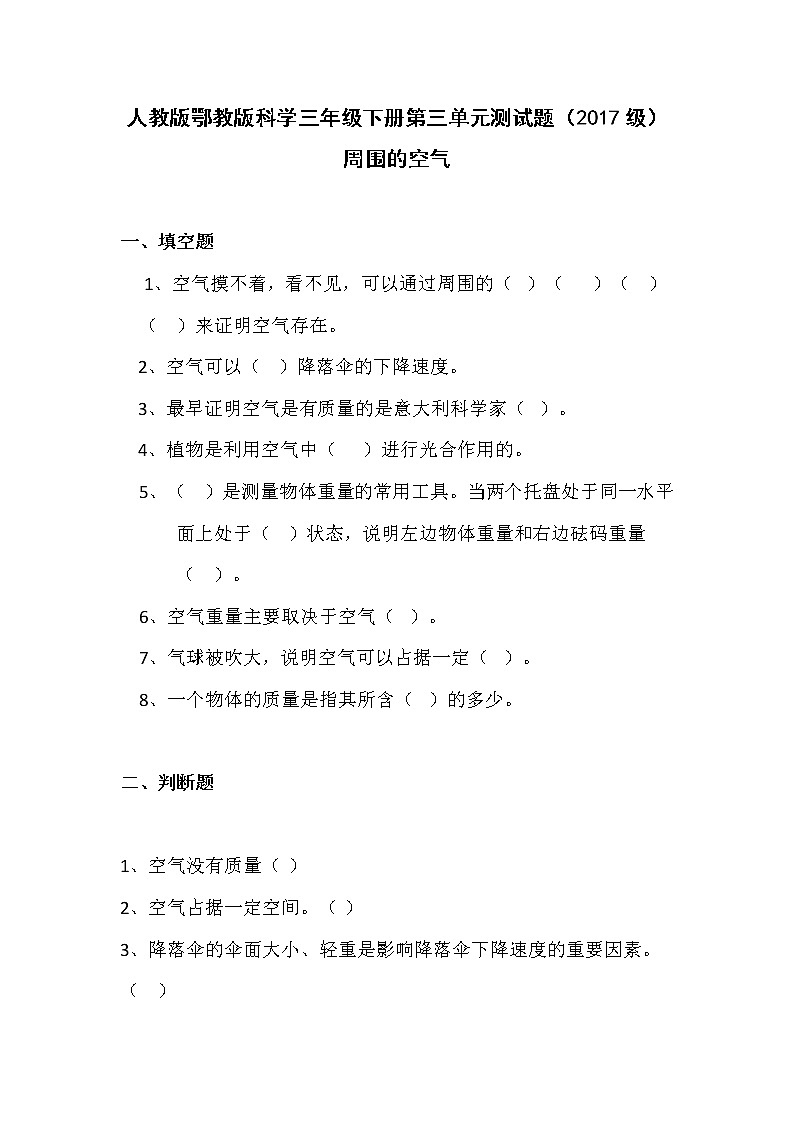 人教版鄂教版科学三年级下册第三单元测试题（2017 级）

周围的空气

一、填空题

1、空气摸不着，看不见，可以通过周围的（ ）（ ）（ ）（ ）来证明空气存在。

2、空气可以（ ）降落伞的下降速度。

3、最早证明空气是有质量的是意大利科学家（ ）。

4、植物是利用空气中（ ）进行光合作用的。

5、（ ）是测量物体重量的常用工具。当两个托盘处于同一水平面上处于（ ）状态，说明左边物体重量和右边砝码重量（ ）。

6、空气重量主要取决于空气（ ）。

7、气球被吹大，说明空气可以占据一定（ ）。

8、一个物体的质量是指其所含（ ）的多少。

二、判断题

1、空气没有质量（ ）

2、空气占据一定空间。（ ）

3、降落伞的伞面大小、轻重是影响降落伞下降速度的重要因素。（ ）